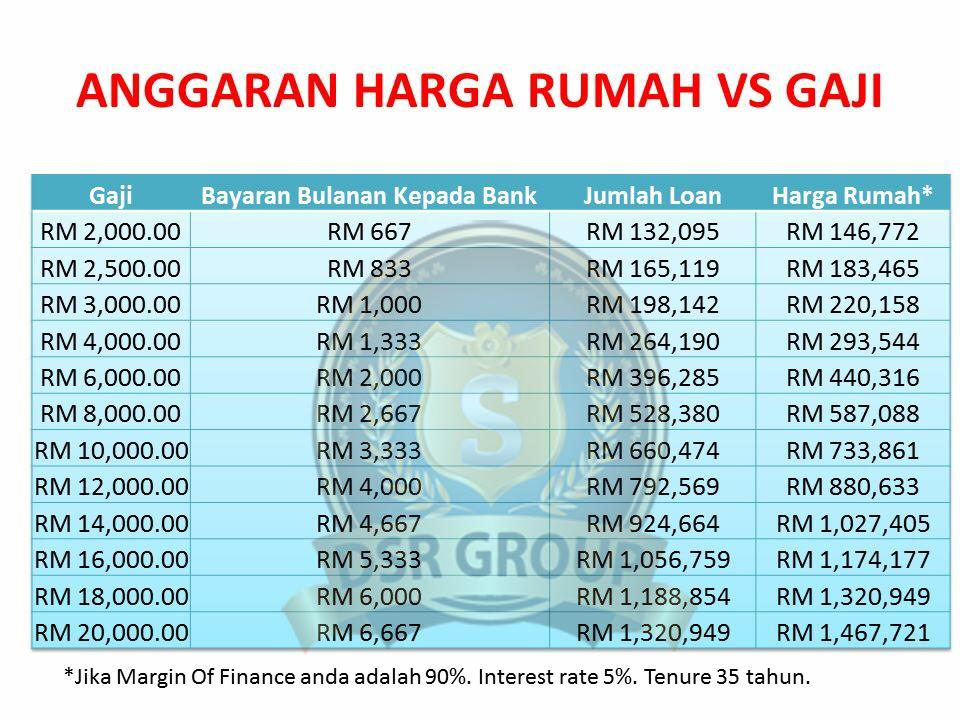 ANGGARAN HARGA RUMAH VS GAJI

| Gaji | Bayaran Bulanan Kepada Bank | Jumlah Loan | Harga Rumah* |
|---|---|---|---|
| RM 2,000.00 | RM 667 | RM 132,095 | RM 146,772 |
| RM 2,500.00 | RM 833 | RM 165,119 | RM 183,465 |
| RM 3,000.00 | RM 1,000 | RM 198,142 | RM 220,158 |
| RM 4,000.00 | RM 1,333 | RM 264,190 | RM 293,544 |
| RM 6,000.00 | RM 2,000 | RM 396,285 | RM 440,316 |
| RM 8,000.00 | RM 2,667 | RM 528,380 | RM 587,088 |
| RM 10,000.00 | RM 3,333 | RM 660,474 | RM 733,861 |
| RM 12,000.00 | RM 4,000 | RM 792,569 | RM 880,633 |
| RM 14,000.00 | RM 4,667 | RM 924,664 | RM 1,027,405 |
| RM 16,000.00 | RM 5,333 | RM 1,056,759 | RM 1,174,177 |
| RM 18,000.00 | RM 6,000 | RM 1,188,854 | RM 1,320,949 |
| RM 20,000.00 | RM 6,667 | RM 1,320,949 | RM 1,467,721 |

*Jika Margin Of Finance anda adalah 90%. Interest rate 5%. Tenure 35 tahun.

DSR GROUP